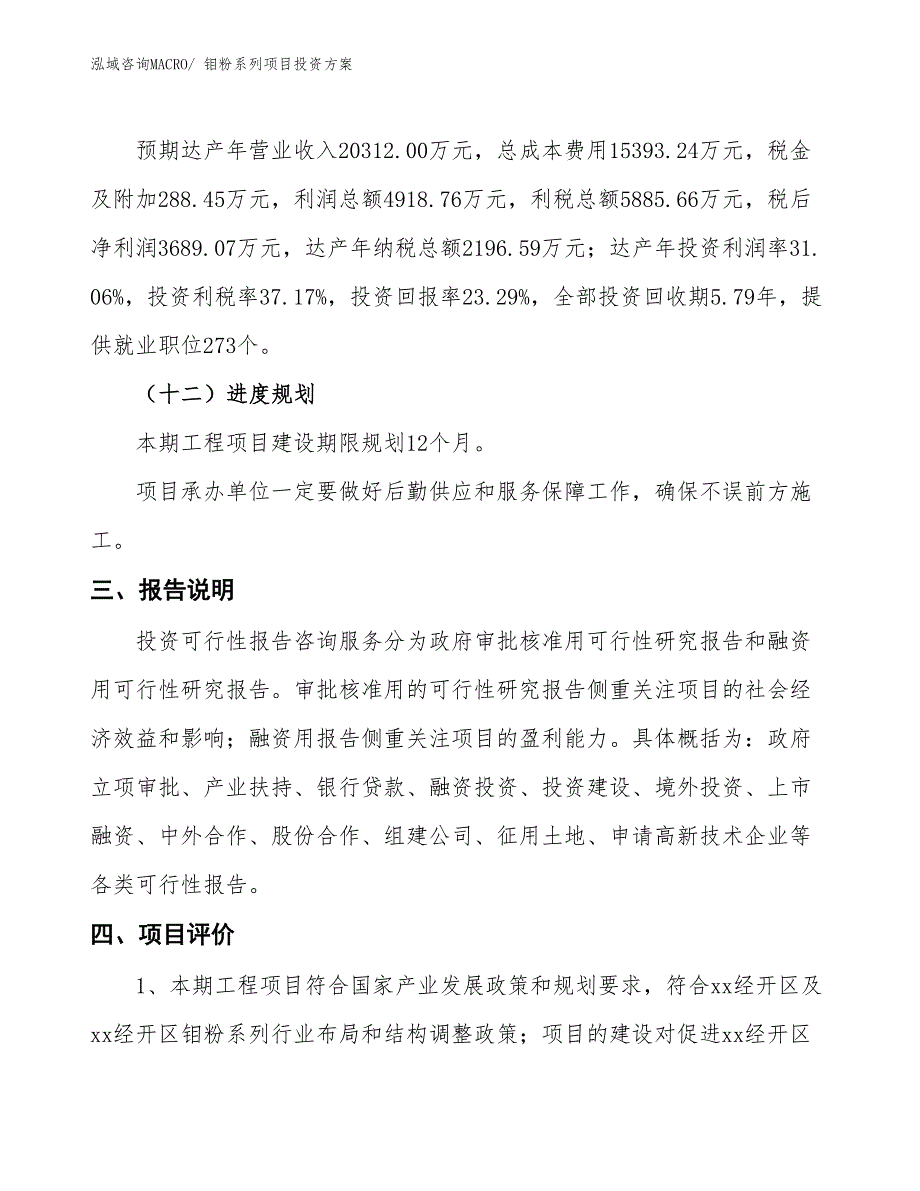 泓域咨询MACRO/ 钼粉系列项目投资方案

预期达产年营业收入20312.00万元，总成本费用15393.24万元，税金及附加288.45万元，利润总额4918.76万元，利税总额5885.66万元，税后净利润3689.07万元，达产年纳税总额2196.59万元；达产年投资利润率31.06%，投资利税率37.17%，投资回报率23.29%，全部投资回收期5.79年，提供就业职位273个。

（十二）进度规划

本期工程项目建设期限规划12个月。

项目承办单位一定要做好后勤供应和服务保障工作，确保不误前方施工。

三、报告说明

投资可行性报告咨询服务分为政府审批核准用可行性研究报告和融资用可行性研究报告。审批核准用的可行性研究报告侧重关注项目的社会经济效益和影响；融资用报告侧重关注项目的盈利能力。具体概括为：政府立项审批、产业扶持、银行贷款、融资投资、投资建设、境外投资、上市融资、中外合作、股份合作、组建公司、征用土地、申请高新技术企业等各类可行性报告。

四、项目评价

1、本期工程项目符合国家产业发展政策和规划要求，符合xx经开区及xx经开区钼粉系列行业布局和结构调整政策；项目的建设对促进xx经开区